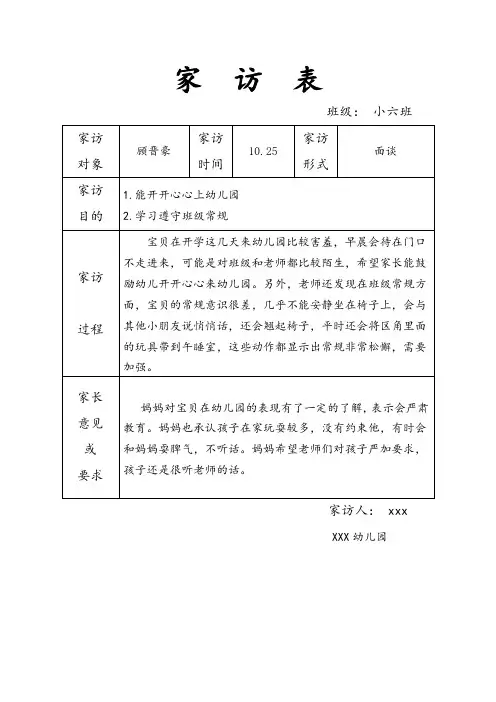 家 访 表

班级： 小六班

| 家访对象 | 顾晋豪 | 家访时间 | 10.25 | 家访形式 | 面谈 |
|---|---|---|---|---|---|
| 家访目的 | 1.能开开心心上幼儿园<br>2.学习遵守班级常规 | | | | |
| 家访过程 | 宝贝在开学这几天来幼儿园比较害羞，早晨会待在门口不走进来，可能是对班级和老师都比较陌生，希望家长能鼓励幼儿开开心心来幼儿园。另外，老师还发现在班级常规方面，宝贝的常规意识很差，几乎不能安静坐在椅子上，会与其他小朋友说悄悄话，还会翘起椅子，平时还会将区角里面的玩具带到午睡室，这些动作都显示出常规非常松懈，需要加强。 | | | | |
| 家长意见或要求 | 妈妈对宝贝在幼儿园的表现有了一定的了解，表示会严肃教育。妈妈也承认孩子在家玩耍较多，没有约束他，有时会和妈妈耍脾气，不听话。妈妈希望老师们对孩子严加要求，孩子还是很听老师的话。 | | | | |

家访人： xxx

XXX 幼儿园